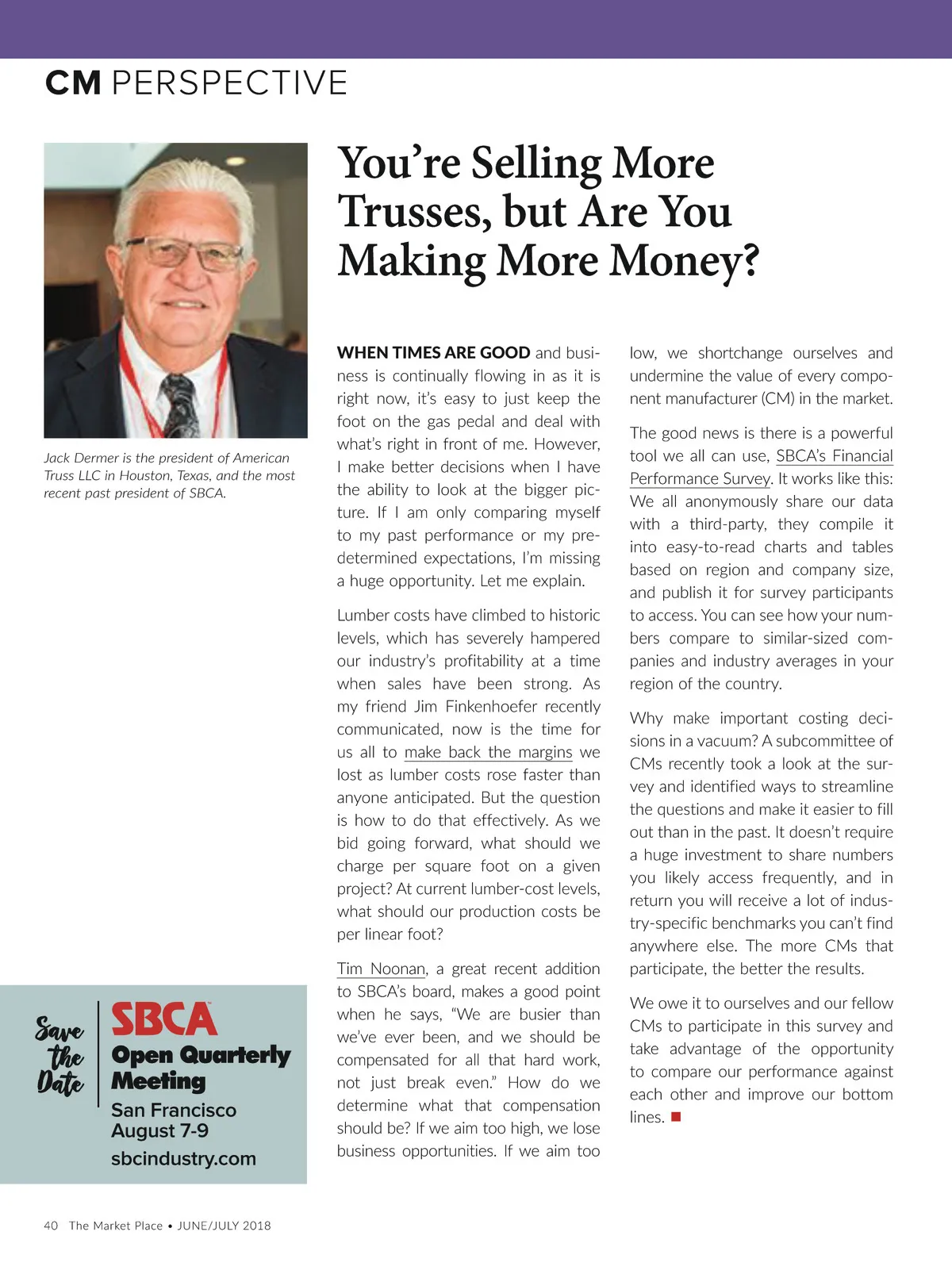 CM PERSPECTIVE

Jack Dermer is the president of American Truss LLC in Houston, Texas, and the most recent past president of SBCA.

You're Selling More Trusses, but Are You Making More Money?

WHEN TIMES ARE GOOD and business is continually flowing in as it is right now, it's easy to just keep the foot on the gas pedal and deal with what's right in front of me. However, I make better decisions when I have the ability to look at the bigger picture. If I am only comparing myself to my past performance or my predetermined expectations, I'm missing a huge opportunity. Let me explain.

Lumber costs have climbed to historic levels, which has severely hampered our industry's profitability at a time when sales have been strong. As my friend Jim Finkenhoefer recently communicated, now is the time for us all to make back the margins we lost as lumber costs rose faster than anyone anticipated. But the question is how to do that effectively. As we bid going forward, what should we charge per square foot on a given project? At current lumber-cost levels, what should our production costs be per linear foot?

Tim Noonan, a great recent addition to SBCA's board, makes a good point when he says, "We are busier than we've ever been, and we should be compensated for all that hard work, not just break even." How do we determine what that compensation should be? If we aim too high, we lose business opportunities. If we aim too low, we shortchange ourselves and undermine the value of every component manufacturer (CM) in the market.

The good news is there is a powerful tool we all can use, SBCA's Financial Performance Survey. It works like this: We all anonymously share our data with a third-party, they compile it into easy-to-read charts and tables based on region and company size, and publish it for survey participants to access. You can see how your numbers compare to similar-sized companies and industry averages in your region of the country.

Why make important costing decisions in a vacuum? A subcommittee of CMs recently took a look at the survey and identified ways to streamline the questions and make it easier to fill out than in the past. It doesn't require a huge investment to share numbers you likely access frequently, and in return you will receive a lot of industry-specific benchmarks you can't find anywhere else. The more CMs that participate, the better the results.

We owe it to ourselves and our fellow CMs to participate in this survey and take advantage of the opportunity to compare our performance against each other and improve our bottom lines. ■

Save the Date
SBCA
Open Quarterly Meeting
San Francisco
August 7-9
sbcindustry.com

40 The Market Place • JUNE/JULY 2018